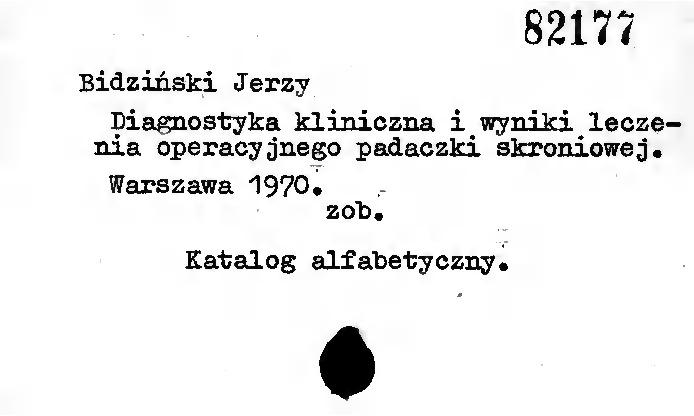 82177

Bidziński Jerzy

Diagnostyka kliniczna i wyniki leczenia operacyjnego padaczki skroniowej.

Warszawa 1970.

zob.

Katalog alfabetyczny.